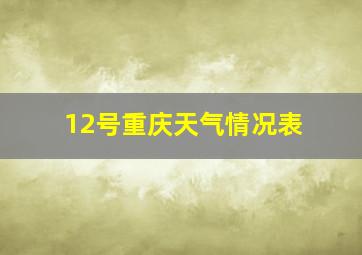 12号重庆天气情况表